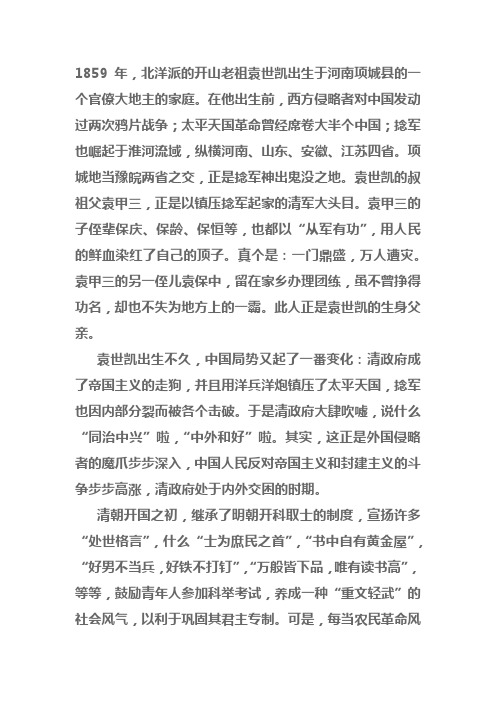 1859 年，北洋派的开山老祖袁世凯出生于河南项城县的一个官僚大地主的家庭。在他出生前，西方侵略者对中国发动过两次鸦片战争；太平天国革命曾经席卷大半个中国；捻军也崛起于淮河流域，纵横河南、山东、安徽、江苏四省。项城地当豫皖两省之交，正是捻军神出鬼没之地。袁世凯的叔祖父袁甲三，正是以镇压捻军起家的清军大头目。袁甲三的子侄辈保庆、保龄、保恒等，也都以“从军有功”，用人民的鲜血染红了自己的顶子。真个是：一门鼎盛，万人遭灾。袁甲三的另一侄儿袁保中，留在家乡办理团练，虽不曾挣得功名，却也不失为地方上的一霸。此人正是袁世凯的生身父亲。

袁世凯出生不久，中国局势又起了一番变化：清政府成了帝国主义的走狗，并且用洋兵洋炮镇压了太平天国，捻军也因内部分裂而被各个击破。于是清政府大肆吹嘘，说什么“同治中兴”啦，“中外和好”啦。其实，这正是外国侵略者的魔爪步步深入，中国人民反对帝国主义和封建主义的斗争步步高涨，清政府处于内外交困的时期。

清朝开国之初，继承了明朝开科取士的制度，宣扬许多“处世格言”，什么“士为庶民之首”，“书中自有黄金屋”，“好男不当兵，好铁不打钉”，“万般皆下品，唯有读书高”，等等，鼓励青年人参加科举考试，养成一种“重文轻武”的社会风气，以利于巩固其君主专制。可是，每当农民革命风